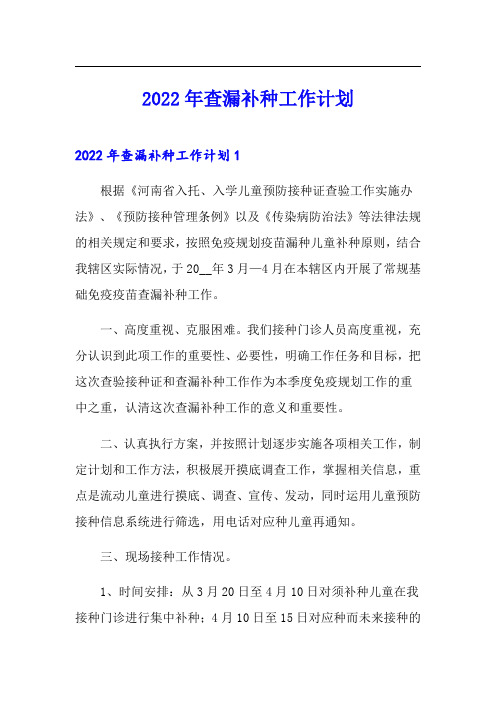 2022年查漏补种工作计划

2022年查漏补种工作计划1

根据《河南省入托、入学儿童预防接种证查验工作实施办法》、《预防接种管理条例》以及《传染病防治法》等法律法规的相关规定和要求，按照免疫规划疫苗漏种儿童补种原则，结合我辖区实际情况，于20__年3月—4月在本辖区内开展了常规基础免疫疫苗查漏补种工作。

一、高度重视、克服困难。我们接种门诊人员高度重视，充分认识到此项工作的重要性、必要性，明确工作任务和目标，把这次查验接种证和查漏补种工作作为本季度免疫规划工作的重中之重，认清这次查漏补种工作的意义和重要性。

二、认真执行方案，并按照计划逐步实施各项相关工作，制定计划和工作方法，积极展开摸底调查工作，掌握相关信息，重点是流动儿童进行摸底、调查、宣传、发动，同时运用儿童预防接种信息系统进行筛选，用电话对应种儿童再通知。

三、现场接种工作情况。

1、时间安排：从3月20日至4月10日对须补种儿童在我接种门诊进行集中补种；4月10日至15日对应种而未来接种的